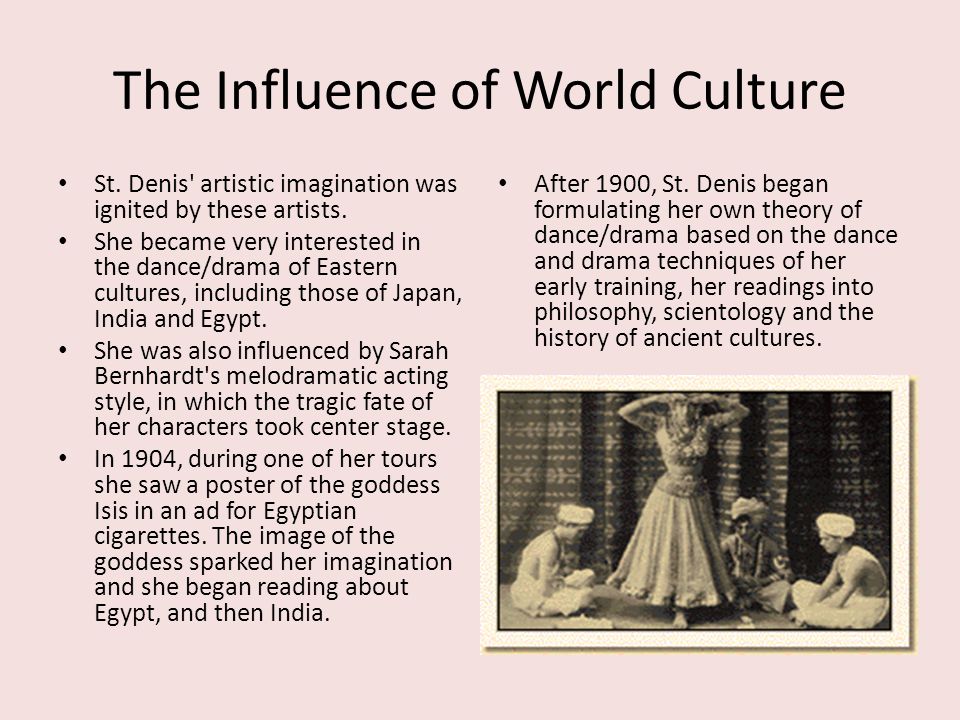 The Influence of World Culture

• St. Denis' artistic imagination was ignited by these artists.
• She became very interested in the dance/drama of Eastern cultures, including those of Japan, India and Egypt.
• She was also influenced by Sarah Bernhardt's melodramatic acting style, in which the tragic fate of her characters took center stage.
• In 1904, during one of her tours she saw a poster of the goddess Isis in an ad for Egyptian cigarettes. The image of the goddess sparked her imagination and she began reading about Egypt, and then India.

• After 1900, St. Denis began formulating her own theory of dance/drama based on the dance and drama techniques of her early training, her readings into philosophy, scientology and the history of ancient cultures.